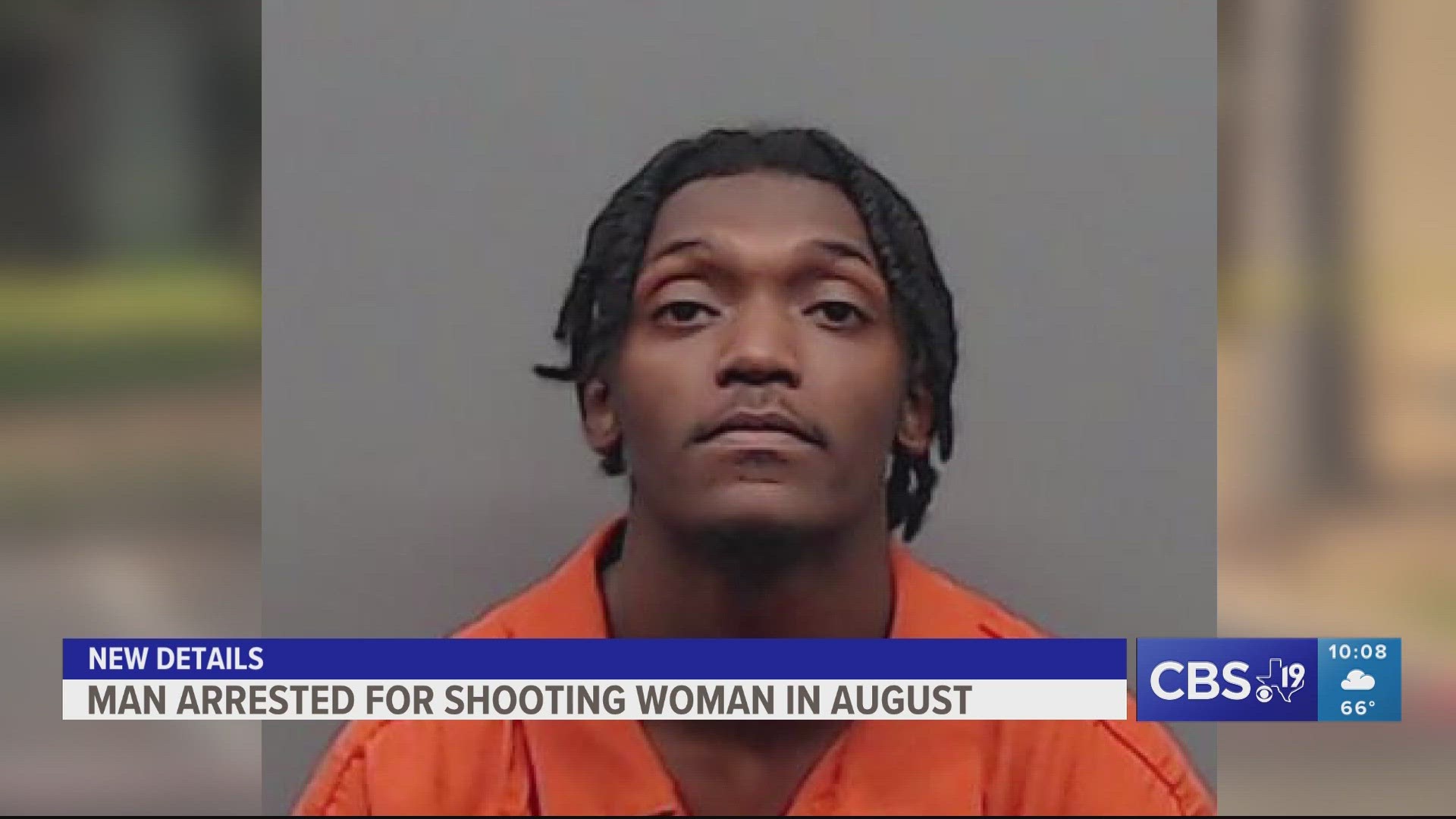 NEW DETAILS
MAN ARRESTED FOR SHOOTING WOMAN IN AUGUST

CBS 19

10:08
66°